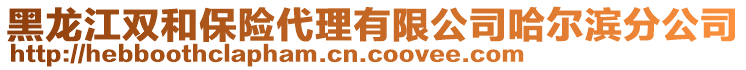 黑龙江双和保险代理有限公司哈尔滨分公司
http://hebboothclapham.cn.coovee.com